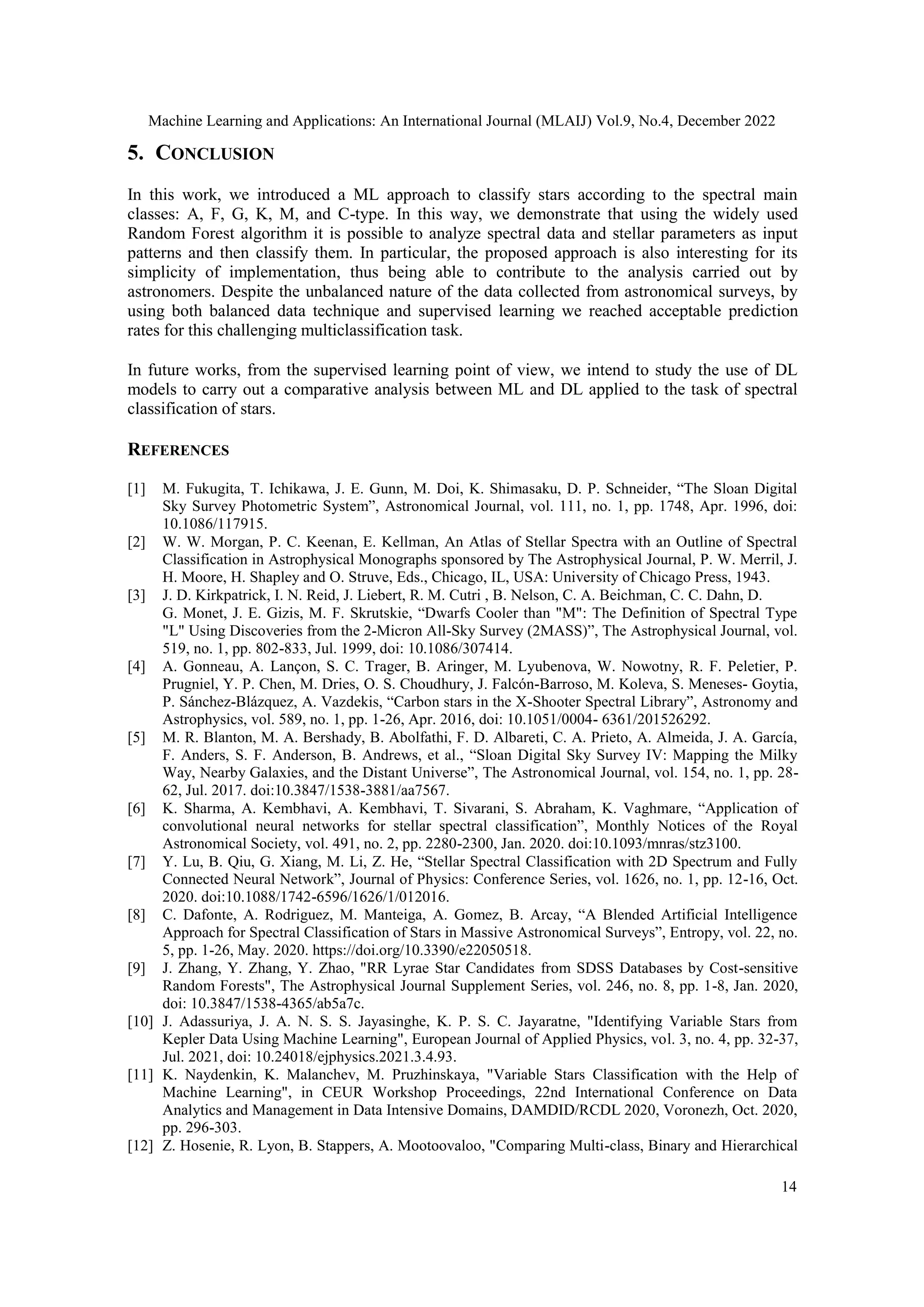 Machine Learning and Applications: An International Journal (MLAIJ) Vol.9, No.4, December 2022

5. CONCLUSION

In this work, we introduced a ML approach to classify stars according to the spectral main classes: A, F, G, K, M, and C-type. In this way, we demonstrate that using the widely used Random Forest algorithm it is possible to analyze spectral data and stellar parameters as input patterns and then classify them. In particular, the proposed approach is also interesting for its simplicity of implementation, thus being able to contribute to the analysis carried out by astronomers. Despite the unbalanced nature of the data collected from astronomical surveys, by using both balanced data technique and supervised learning we reached acceptable prediction rates for this challenging multiclassification task.

In future works, from the supervised learning point of view, we intend to study the use of DL models to carry out a comparative analysis between ML and DL applied to the task of spectral classification of stars.

REFERENCES

[1] M. Fukugita, T. Ichikawa, J. E. Gunn, M. Doi, K. Shimasaku, D. P. Schneider, “The Sloan Digital Sky Survey Photometric System”, Astronomical Journal, vol. 111, no. 1, pp. 1748, Apr. 1996, doi: 10.1086/117915.
[2] W. W. Morgan, P. C. Keenan, E. Kellman, An Atlas of Stellar Spectra with an Outline of Spectral Classification in Astrophysical Monographs sponsored by The Astrophysical Journal, P. W. Merril, J. H. Moore, H. Shapley and O. Struve, Eds., Chicago, IL, USA: University of Chicago Press, 1943.
[3] J. D. Kirkpatrick, I. N. Reid, J. Liebert, R. M. Cutri , B. Nelson, C. A. Beichman, C. C. Dahn, D. G. Monet, J. E. Gizis, M. F. Skrutskie, “Dwarfs Cooler than "M": The Definition of Spectral Type "L" Using Discoveries from the 2-Micron All-Sky Survey (2MASS)”, The Astrophysical Journal, vol. 519, no. 1, pp. 802-833, Jul. 1999, doi: 10.1086/307414.
[4] A. Gonneau, A. Lançon, S. C. Trager, B. Aringer, M. Lyubenova, W. Nowotny, R. F. Peletier, P. Prugniel, Y. P. Chen, M. Dries, O. S. Choudhury, J. Falcón-Barroso, M. Koleva, S. Meneses- Goytia, P. Sánchez-Blázquez, A. Vazdekis, “Carbon stars in the X-Shooter Spectral Library”, Astronomy and Astrophysics, vol. 589, no. 1, pp. 1-26, Apr. 2016, doi: 10.1051/0004- 6361/201526292.
[5] M. R. Blanton, M. A. Bershady, B. Abolfathi, F. D. Albareti, C. A. Prieto, A. Almeida, J. A. García, F. Anders, S. F. Anderson, B. Andrews, et al., “Sloan Digital Sky Survey IV: Mapping the Milky Way, Nearby Galaxies, and the Distant Universe”, The Astronomical Journal, vol. 154, no. 1, pp. 28-62, Jul. 2017. doi:10.3847/1538-3881/aa7567.
[6] K. Sharma, A. Kembhavi, A. Kembhavi, T. Sivarani, S. Abraham, K. Vaghmare, “Application of convolutional neural networks for stellar spectral classification”, Monthly Notices of the Royal Astronomical Society, vol. 491, no. 2, pp. 2280-2300, Jan. 2020. doi:10.1093/mnras/stz3100.
[7] Y. Lu, B. Qiu, G. Xiang, M. Li, Z. He, “Stellar Spectral Classification with 2D Spectrum and Fully Connected Neural Network”, Journal of Physics: Conference Series, vol. 1626, no. 1, pp. 12-16, Oct. 2020. doi:10.1088/1742-6596/1626/1/012016.
[8] C. Dafonte, A. Rodriguez, M. Manteiga, A. Gomez, B. Arcay, “A Blended Artificial Intelligence Approach for Spectral Classification of Stars in Massive Astronomical Surveys”, Entropy, vol. 22, no. 5, pp. 1-26, May. 2020. https://doi.org/10.3390/e22050518.
[9] J. Zhang, Y. Zhang, Y. Zhao, "RR Lyrae Star Candidates from SDSS Databases by Cost-sensitive Random Forests", The Astrophysical Journal Supplement Series, vol. 246, no. 8, pp. 1-8, Jan. 2020, doi: 10.3847/1538-4365/ab5a7c.
[10] J. Adassuriya, J. A. N. S. S. Jayasinghe, K. P. S. C. Jayaratne, "Identifying Variable Stars from Kepler Data Using Machine Learning", European Journal of Applied Physics, vol. 3, no. 4, pp. 32-37, Jul. 2021, doi: 10.24018/ejphysics.2021.3.4.93.
[11] K. Naydenkin, K. Malanchev, M. Pruzhinskaya, "Variable Stars Classification with the Help of Machine Learning", in CEUR Workshop Proceedings, 22nd International Conference on Data Analytics and Management in Data Intensive Domains, DAMDID/RCDL 2020, Voronezh, Oct. 2020, pp. 296-303.
[12] Z. Hosenie, R. Lyon, B. Stappers, A. Mootoovaloo, "Comparing Multi-class, Binary and Hierarchical

14